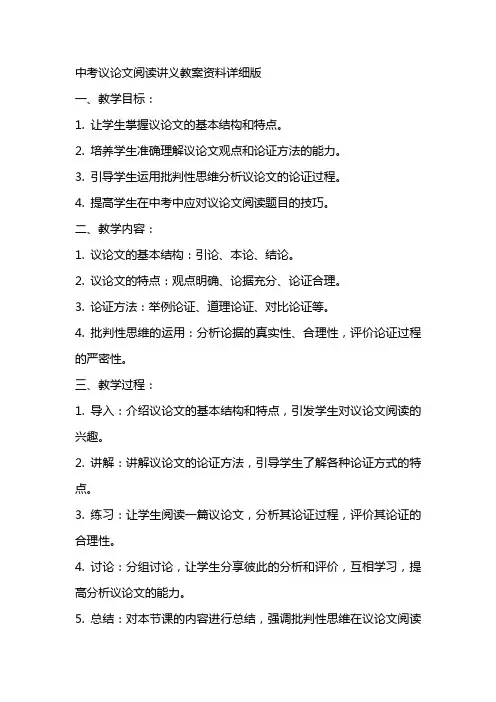 中考议论文阅读讲义教案资料详细版

一、教学目标：

1. 让学生掌握议论文的基本结构和特点。

2. 培养学生准确理解议论文观点和论证方法的能力。

3. 引导学生运用批判性思维分析议论文的论证过程。

4. 提高学生在中考中应对议论文阅读题目的技巧。

二、教学内容：

1. 议论文的基本结构：引论、本论、结论。

2. 议论文的特点：观点明确、论据充分、论证合理。

3. 论证方法：举例论证、道理论证、对比论证等。

4. 批判性思维的运用：分析论据的真实性、合理性，评价论证过程的严密性。

三、教学过程：

1. 导入：介绍议论文的基本结构和特点，引发学生对议论文阅读的兴趣。

2. 讲解：讲解议论文的论证方法，引导学生了解各种论证方式的特点。

3. 练习：让学生阅读一篇议论文，分析其论证过程，评价其论证的合理性。

4. 讨论：分组讨论，让学生分享彼此的分析和评价，互相学习，提高分析议论文的能力。

5. 总结：对本节课的内容进行总结，强调批判性思维在议论文阅读